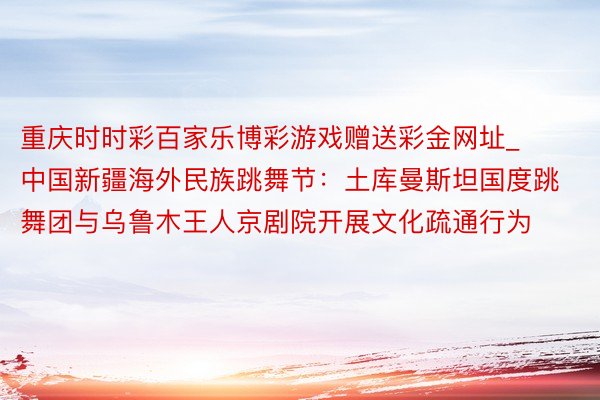 重庆时时彩百家乐博彩游戏赠送彩金网址_中国新疆海外民族跳舞节：土库曼斯坦国度跳舞团与乌鲁木王人京剧院开展文化疏通行为